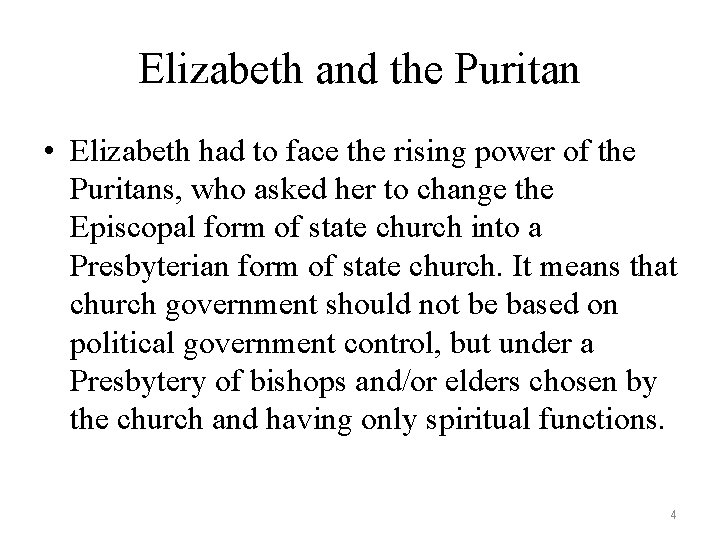 Elizabeth and the Puritan

• Elizabeth had to face the rising power of the Puritans, who asked her to change the Episcopal form of state church into a Presbyterian form of state church. It means that church government should not be based on political government control, but under a Presbytery of bishops and/or elders chosen by the church and having only spiritual functions.

4